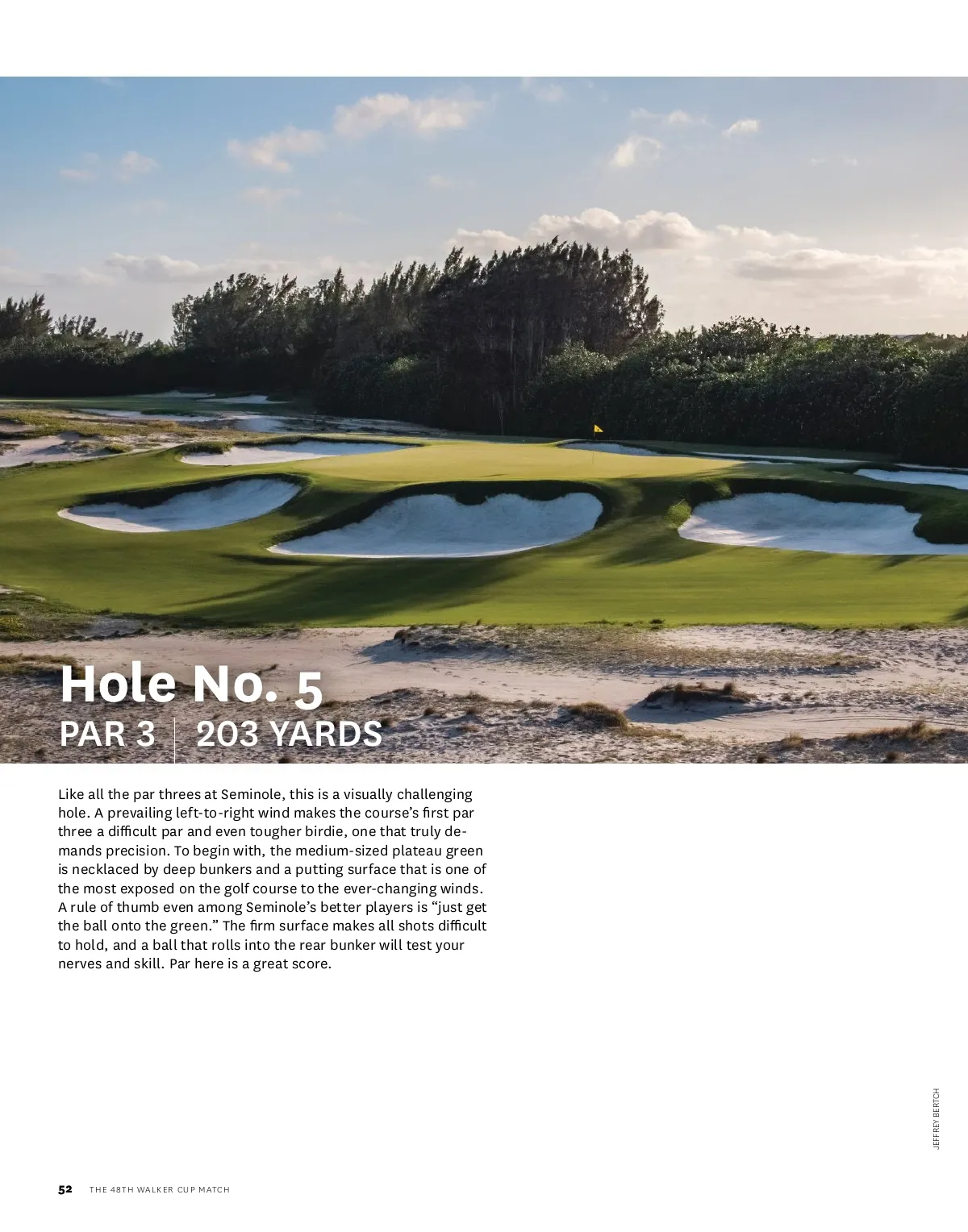 Hole No. 5
PAR 3 | 203 YARDS

Like all the par threes at Seminole, this is a visually challenging hole. A prevailing left-to-right wind makes the course's first par three a difficult par and even tougher birdie, one that truly demands precision. To begin with, the medium-sized plateau green is necklaced by deep bunkers and a putting surface that is one of the most exposed on the golf course to the ever-changing winds. A rule of thumb even among Seminole's better players is "just get the ball onto the green." The firm surface makes all shots difficult to hold, and a ball that rolls into the rear bunker will test your nerves and skill. Par here is a great score.

JEFFREY BERTCH

52 THE 48TH WALKER CUP MATCH